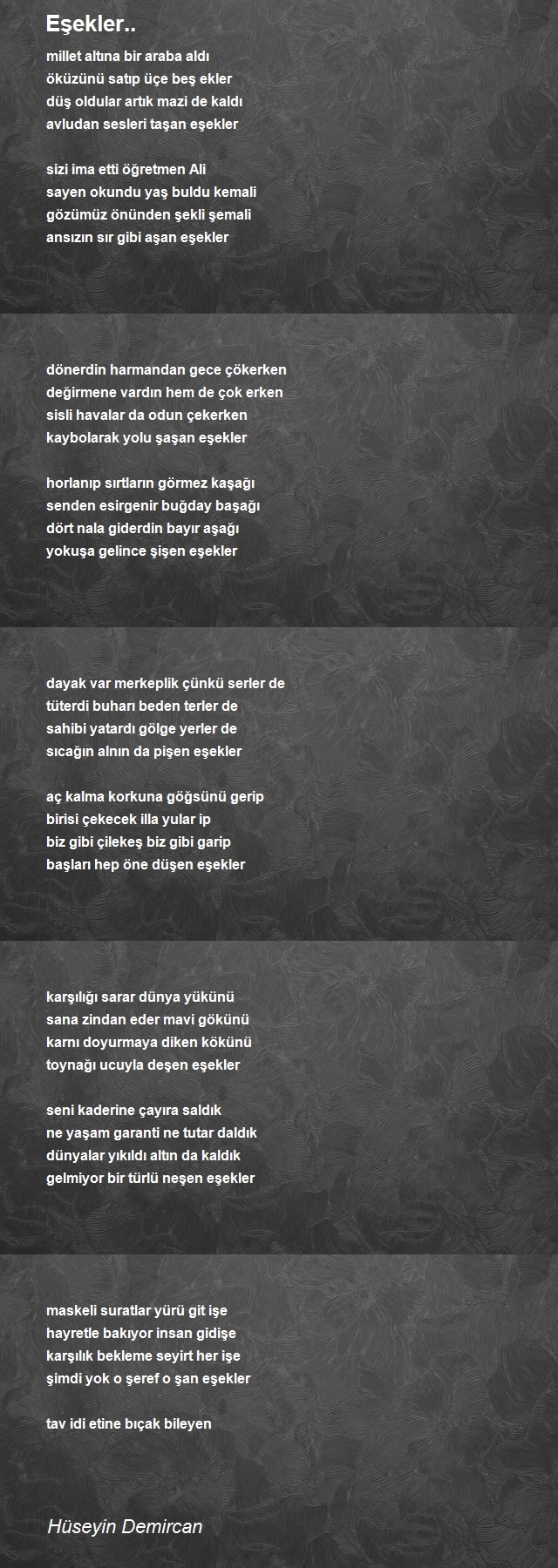 Eşekler..

millet altına bir araba aldı
öküzünü satıp üçe beş ekler
düş oldular artık mazi de kaldı
avludan sesleri taşan eşekler

sizi ima etti öğretmen Ali
sayen okundu yaş buldu kemali
gözümüz önünden şekli şemali
ansızın sır gibi aşan eşekler

dönerdin harmandan gece çökerken
değirmene vardın hem de çok erken
sisli havalar da odun çekerken
kaybolarak yolu şaşan eşekler

horlanıp sırtların görmez kaşağı
senden esirgenir buğday başağı
dört nala giderdin bayır aşağı
yokuşa gelince şişen eşekler

dayak var merkeplik çünkü serler de
tüterdi buharı beden terler de
sahibi yatardı gölge yerler de
sıcağın alnın da pişen eşekler

aç kalma korkuna göğsünü gerip
birisi çekecek illa yular ip
biz gibi çilekeş biz gibi garip
başları hep öne düşen eşekler

karşılığı sarar dünya yükünü
sana zindan eder mavi gökünü
karnı doyurmaya diken kökünü
toynağı ucuyla deşen eşekler

seni kaderine çayıra saldık
ne yaşam garanti ne tutar daldık
dünyalar yıkıldı altın da kaldık
gelmiyor bir türlü neşen eşekler

maskeli suratlar yürü git işe
hayretle bakıyor insan gidişe
karşılık bekleme seyirt her işe
şimdi yok o şeref o şan eşekler

tav idi etine bıçak bileyen

Hüseyin Demircan